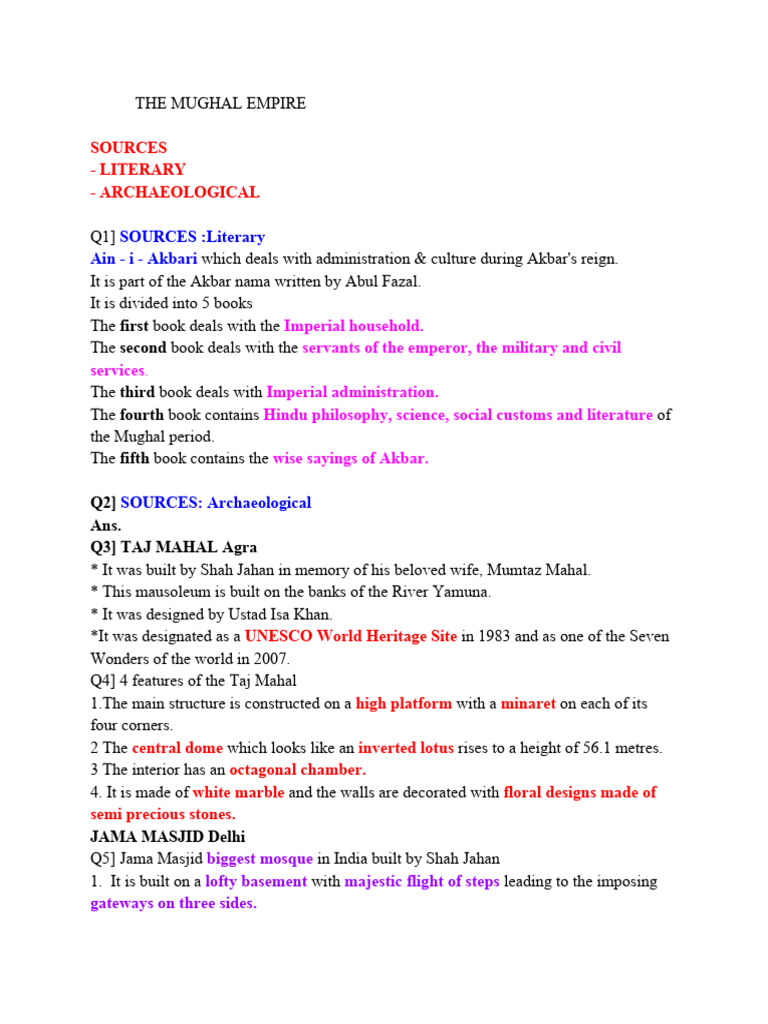 THE MUGHAL EMPIRE

SOURCES
- LITERARY
- ARCHAEOLOGICAL

Q1] SOURCES :Literary
Ain - i - Akbari which deals with administration & culture during Akbar's reign.
It is part of the Akbar nama written by Abul Fazal.
It is divided into 5 books
The first book deals with the Imperial household.
The second book deals with the servants of the emperor, the military and civil services.
The third book deals with Imperial administration.
The fourth book contains Hindu philosophy, science, social customs and literature of the Mughal period.
The fifth book contains the wise sayings of Akbar.

Q2] SOURCES: Archaeological
Ans.
Q3] TAJ MAHAL Agra
* It was built by Shah Jahan in memory of his beloved wife, Mumtaz Mahal.
* This mausoleum is built on the banks of the River Yamuna.
* It was designed by Ustad Isa Khan.
*It was designated as a UNESCO World Heritage Site in 1983 and as one of the Seven Wonders of the world in 2007.
Q4] 4 features of the Taj Mahal
1.The main structure is constructed on a high platform with a minaret on each of its four corners.
2 The central dome which looks like an inverted lotus rises to a height of 56.1 metres.
3 The interior has an octagonal chamber.
4. It is made of white marble and the walls are decorated with floral designs made of semi precious stones.
JAMA MASJID Delhi
Q5] Jama Masjid biggest mosque in India built by Shah Jahan
1. It is built on a lofty basement with majestic flight of steps leading to the imposing gateways on three sides.